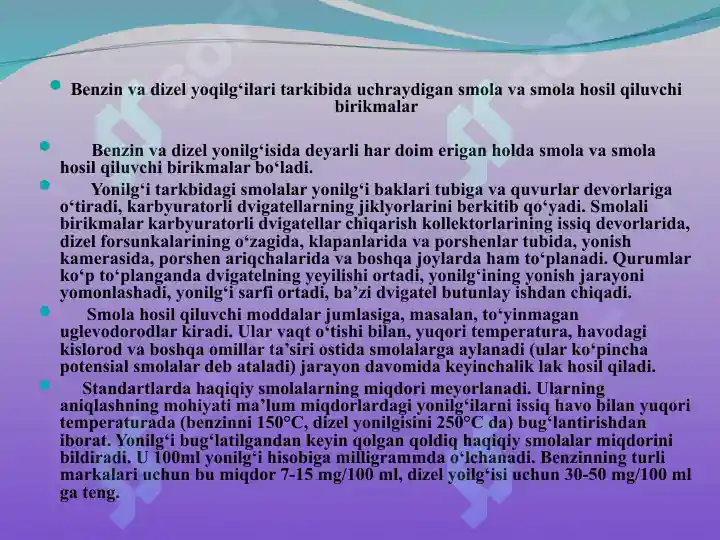 Benzin va dizel yoqilg‘ilari tarkibida uchraydigan smola va smola hosil qiluvchi birikmalar

Benzin va dizel yonilg‘isida deyarli har doim erigan holda smola va smola hosil qiluvchi birikmalar bo‘ladi.

Yonilg‘i tarkbidagi smolalar yonilg‘i baklari tubiga va quvurlar devorlariga o‘tiradi, karbyuratorli dvigatellarning jiklyorlarini berkitib qo‘yadi. Smolali birikmalar karbyuratorli dvigatellar chiqarish kollektorlarining issiq devorlarida, dizel forsunkalarining o‘zagida, klapanlarida va porshenlar tubida, yonish kamerasida, porshen ariqchalarida va boshqa joylarda ham to‘planadi. Qurumlar ko‘p to‘planganda dvigatelning yeyilishi ortadi, yonilg‘ining yonish jarayoni yomonlashadi, yonilg‘i sarfi ortadi, ba’zi dvigatel butunlay ishdan chiqadi.

Smola hosil qiluvchi moddalar jumlasiga, masalan, to‘yinmagan uglevodorodlar kiradi. Ular vaqt o‘tishi bilan, yuqori temperatura, havodagi kislorod va boshqa omillar ta’siri ostida smolalarga aylanadi (ular ko‘pincha potensial smolalar deb ataladi) jarayon davomida keyinchalik lak hosil qiladi.

Standartlarda haqiqiy smolalarning miqdori meyorlanadi. Ularning aniqlashning mohiyati ma’lum miqdorlardagi yonilg‘ilarni issiq havo bilan yuqori temperaturada (benzinni 150°C, dizel yonilgisini 250°C da) bug‘lantirishdan iborat. Yonilg‘i bug‘latilgandan keyin qolgan qoldiq haqiqiy smolalar miqdorini bildiradi. U 100ml yonilg‘i hisobiga milligrammda o‘lchanadi. Benzinning turli markalari uchun bu miqdor 7-15 mg/100 ml, dizel yoilg‘isi uchun 30-50 mg/100 ml ga teng.